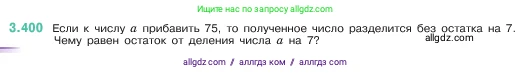 Ищите нас по запросу allgdz.com

3.400 Если к числу $a$ прибавить 75, то полученное число разделится без остатка на 7. Чему равен остаток от деления числа $a$ на 7?

allgdz.com

allgdz com / аллгдз ком / аллгдз com